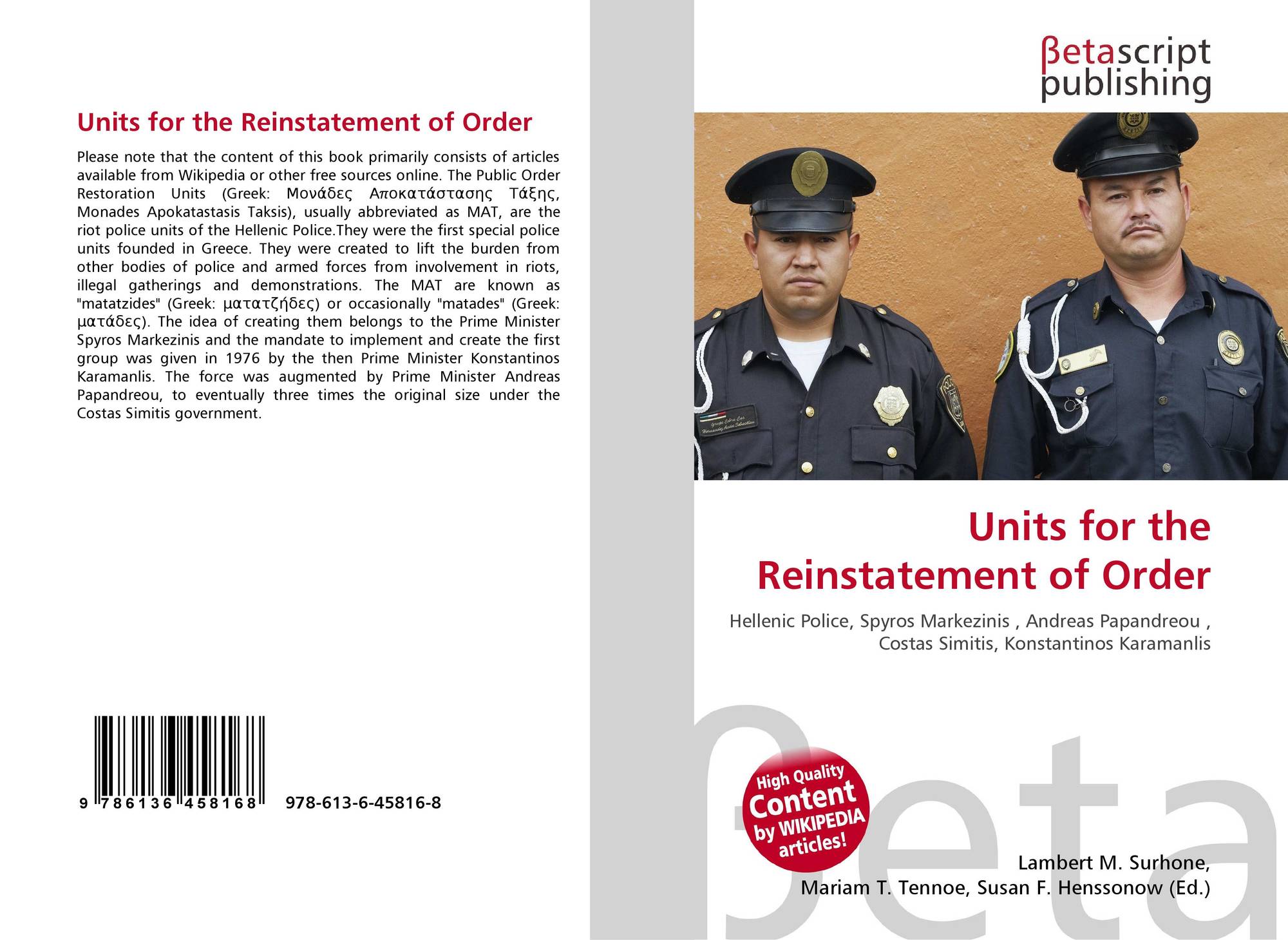 Units for the Reinstatement of Order

Please note that the content of this book primarily consists of articles available from Wikipedia or other free sources online. The Public Order Restoration Units (Greek: Μονάδες Αποκατάστασης Τάξης, Monades Apokatastasis Taksis), usually abbreviated as MAT, are the riot police units of the Hellenic Police.They were the first special police units founded in Greece. They were created to lift the burden from other bodies of police and armed forces from involvement in riots, illegal gatherings and demonstrations. The MAT are known as "matatzides" (Greek: ματατζήδες) or occasionally "matades" (Greek: ματάδες). The idea of creating them belongs to the Prime Minister Spyros Markezinis and the mandate to implement and create the first group was given in 1976 by the then Prime Minister Konstantinos Karamanlis. The force was augmented by Prime Minister Andreas Papandreou, to eventually three times the original size under the Costas Simitis government.

9 786136 458168 978-613-6-45816-8

βetascript
publishing

Units for the
Reinstatement of Order

Hellenic Police, Spyros Markezinis , Andreas Papandreou , Costas Simitis, Konstantinos Karamanlis

High Quality
Content
by WIKIPEDIA
articles!

Lambert M. Surhone,
Mariam T. Tennoe, Susan F. Henssonow (Ed.)

βeta